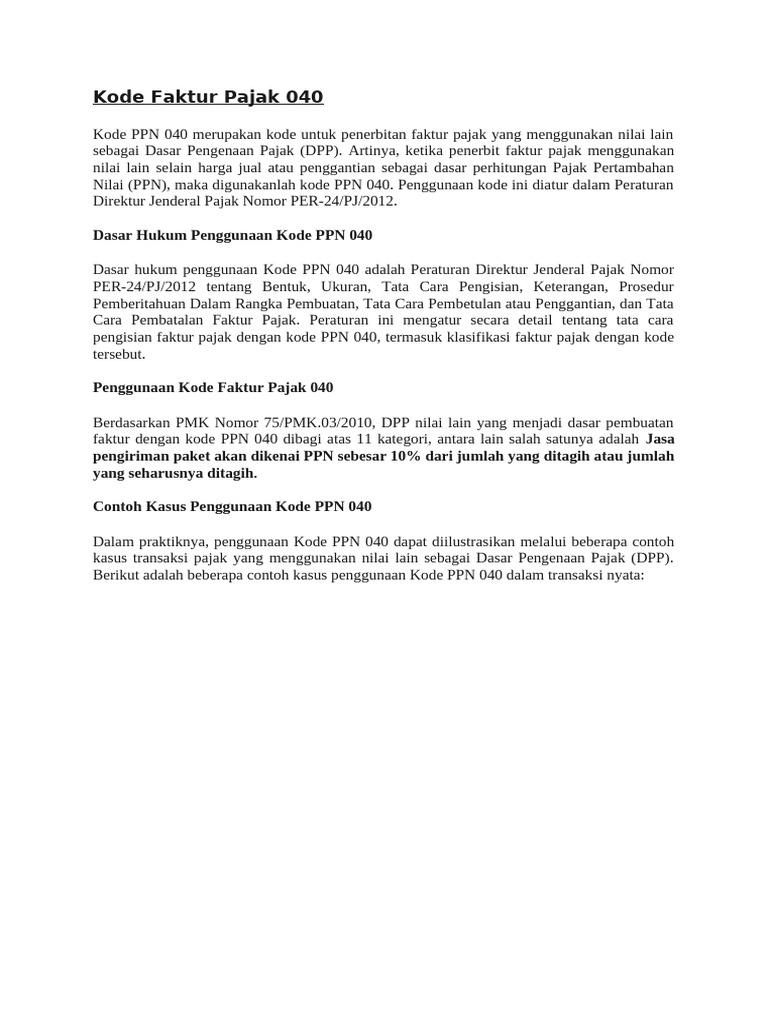 Kode Faktur Pajak 040

Kode PPN 040 merupakan kode untuk penerbitan faktur pajak yang menggunakan nilai lain sebagai Dasar Pengenaan Pajak (DPP). Artinya, ketika penerbit faktur pajak menggunakan nilai lain selain harga jual atau penggantian sebagai dasar perhitungan Pajak Pertambahan Nilai (PPN), maka digunakanlah kode PPN 040. Penggunaan kode ini diatur dalam Peraturan Direktur Jenderal Pajak Nomor PER-24/PJ/2012.

Dasar Hukum Penggunaan Kode PPN 040

Dasar hukum penggunaan Kode PPN 040 adalah Peraturan Direktur Jenderal Pajak Nomor PER-24/PJ/2012 tentang Bentuk, Ukuran, Tata Cara Pengisian, Keterangan, Prosedur Pemberitahuan Dalam Rangka Pembuatan, Tata Cara Pembetulan atau Penggantian, dan Tata Cara Pembatalan Faktur Pajak. Peraturan ini mengatur secara detail tentang tata cara pengisian faktur pajak dengan kode PPN 040, termasuk klasifikasi faktur pajak dengan kode tersebut.

Penggunaan Kode Faktur Pajak 040

Berdasarkan PMK Nomor 75/PMK.03/2010, DPP nilai lain yang menjadi dasar pembuatan faktur dengan kode PPN 040 dibagi atas 11 kategori, antara lain salah satunya adalah Jasa pengiriman paket akan dikenai PPN sebesar 10% dari jumlah yang ditagih atau jumlah yang seharusnya ditagih.

Contoh Kasus Penggunaan Kode PPN 040

Dalam praktiknya, penggunaan Kode PPN 040 dapat diilustrasikan melalui beberapa contoh kasus transaksi pajak yang menggunakan nilai lain sebagai Dasar Pengenaan Pajak (DPP). Berikut adalah beberapa contoh kasus penggunaan Kode PPN 040 dalam transaksi nyata: